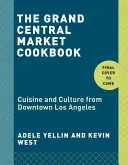 THE GRAND CENTRAL MARKET COOKBOOK

FINAL COVER TO COME

Cuisine and Culture from Downtown Los Angeles

ADELE YELLIN AND KEVIN WEST